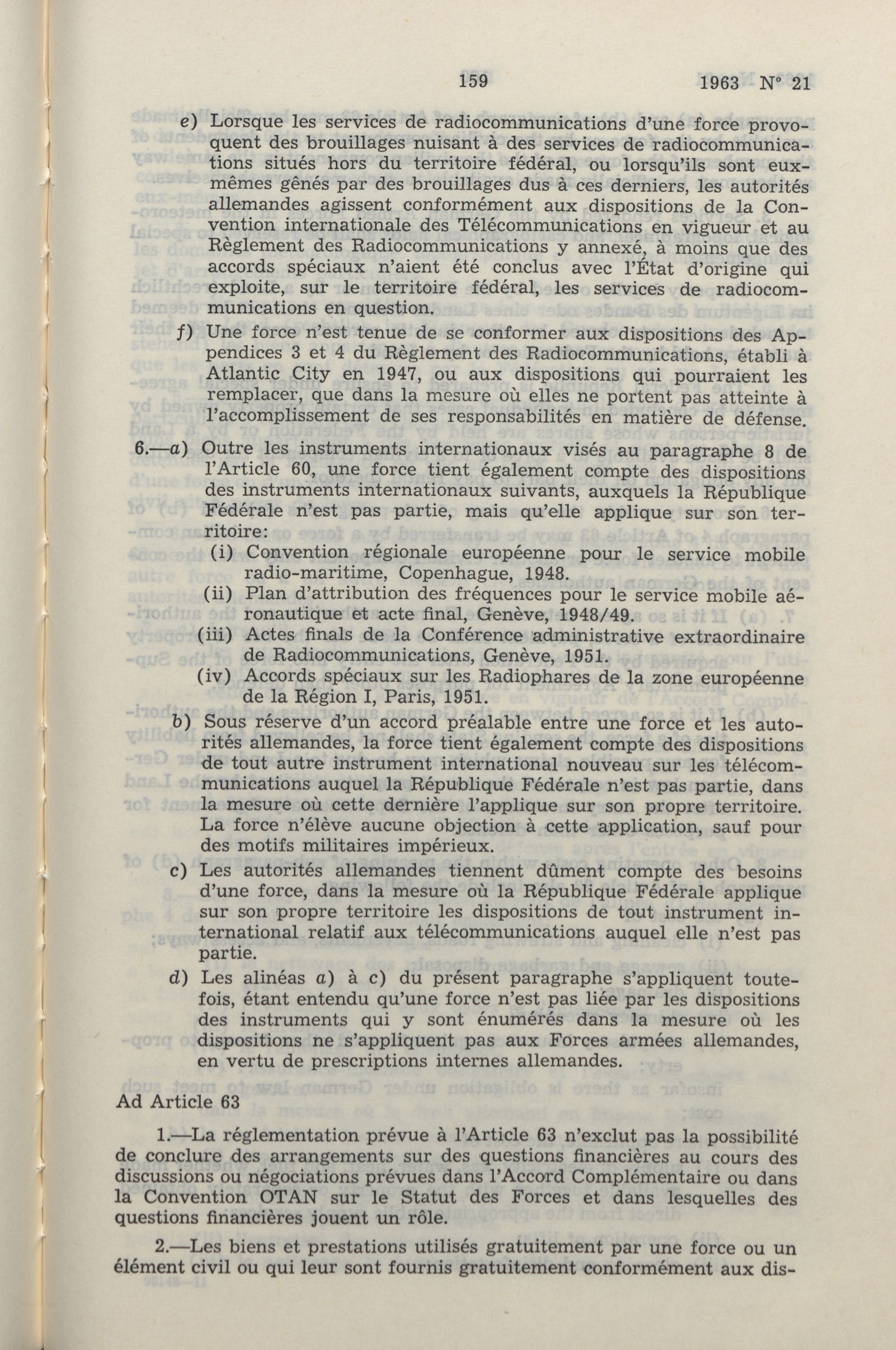 159 1963 N° 21

e) Lorsque les services de radiocommunications d'une force provoquent des brouillages nuisant à des services de radiocommunications situés hors du territoire fédéral, ou lorsqu'ils sont eux-mêmes gênés par des brouillages dus à ces derniers, les autorités allemandes agissent conformément aux dispositions de la Convention internationale des Télécommunications en vigueur et au Règlement des Radiocommunications y annexé, à moins que des accords spéciaux n'aient été conclus avec l'État d'origine qui exploite, sur le territoire fédéral, les services de radiocommunications en question.

f) Une force n'est tenue de se conformer aux dispositions des Appendices 3 et 4 du Règlement des Radiocommunications, établi à Atlantic City en 1947, ou aux dispositions qui pourraient les remplacer, que dans la mesure où elles ne portent pas atteinte à l'accomplissement de ses responsabilités en matière de défense.

6.—a) Outre les instruments internationaux visés au paragraphe 8 de l'Article 60, une force tient également compte des dispositions des instruments internationaux suivants, auxquels la République Fédérale n'est pas partie, mais qu'elle applique sur son territoire:

(i) Convention régionale européenne pour le service mobile radio-maritime, Copenhague, 1948.

(ii) Plan d'attribution des fréquences pour le service mobile aéronautique et acte final, Genève, 1948/49.

(iii) Actes finals de la Conférence administrative extraordinaire de Radiocommunications, Genève, 1951.

(iv) Accords spéciaux sur les Radiophares de la zone européenne de la Région I, Paris, 1951.

b) Sous réserve d'un accord préalable entre une force et les autorités allemandes, la force tient également compte des dispositions de tout autre instrument international nouveau sur les télécommunications auquel la République Fédérale n'est pas partie, dans la mesure où cette dernière l'applique sur son propre territoire. La force n'élève aucune objection à cette application, sauf pour des motifs militaires impérieux.

c) Les autorités allemandes tiennent dûment compte des besoins d'une force, dans la mesure où la République Fédérale applique sur son propre territoire les dispositions de tout instrument international relatif aux télécommunications auquel elle n'est pas partie.

d) Les alinéas a) à c) du présent paragraphe s'appliquent toutefois, étant entendu qu'une force n'est pas liée par les dispositions des instruments qui y sont énumérés dans la mesure où les dispositions ne s'appliquent pas aux Forces armées allemandes, en vertu de prescriptions internes allemandes.

Ad Article 63

1.—La réglementation prévue à l'Article 63 n'exclut pas la possibilité de conclure des arrangements sur des questions financières au cours des discussions ou négociations prévues dans l'Accord Complémentaire ou dans la Convention OTAN sur le Statut des Forces et dans lesquelles des questions financières jouent un rôle.

2.—Les biens et prestations utilisés gratuitement par une force ou un élément civil ou qui leur sont fournis gratuitement conformément aux dis-